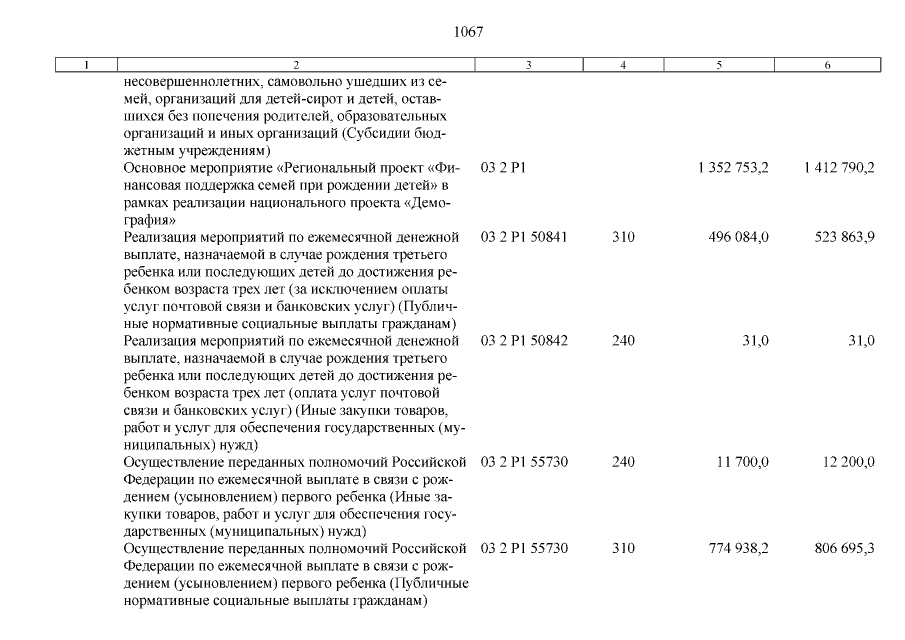 1067

| 1 | 2 | 3 | 4 | 5 | 6 |
|---|---|---|---|---|---|
| | несовершеннолетних, самовольно ушедших из семей, организаций для детей-сирот и детей, оставшихся без попечения родителей, образовательных организаций и иных организаций (Субсидии бюджетным учреждениям) | | | | |
| | Основное мероприятие «Региональный проект «Финансовая поддержка семей при рождении детей» в рамках реализации национального проекта «Демография» | 03 2 P1 | | 1 352 753,2 | 1 412 790,2 |
| | Реализация мероприятий по ежемесячной денежной выплате, назначаемой в случае рождения третьего ребенка или последующих детей до достижения ребенком возраста трех лет (за исключением оплаты услуг почтовой связи и банковских услуг) (Публичные нормативные социальные выплаты гражданам) | 03 2 P1 50841 | 310 | 496 084,0 | 523 863,9 |
| | Реализация мероприятий по ежемесячной денежной выплате, назначаемой в случае рождения третьего ребенка или последующих детей до достижения ребенком возраста трех лет (оплата услуг почтовой связи и банковских услуг) (Иные закупки товаров, работ и услуг для обеспечения государственных (муниципальных) нужд) | 03 2 P1 50842 | 240 | 31,0 | 31,0 |
| | Осуществление переданных полномочий Российской Федерации по ежемесячной выплате в связи с рождением (усыновлением) первого ребенка (Иные закупки товаров, работ и услуг для обеспечения государственных (муниципальных) нужд) | 03 2 P1 55730 | 240 | 11 700,0 | 12 200,0 |
| | Осуществление переданных полномочий Российской Федерации по ежемесячной выплате в связи с рождением (усыновлением) первого ребенка (Публичные нормативные социальные выплаты гражданам) | 03 2 P1 55730 | 310 | 774 938,2 | 806 695,3 |